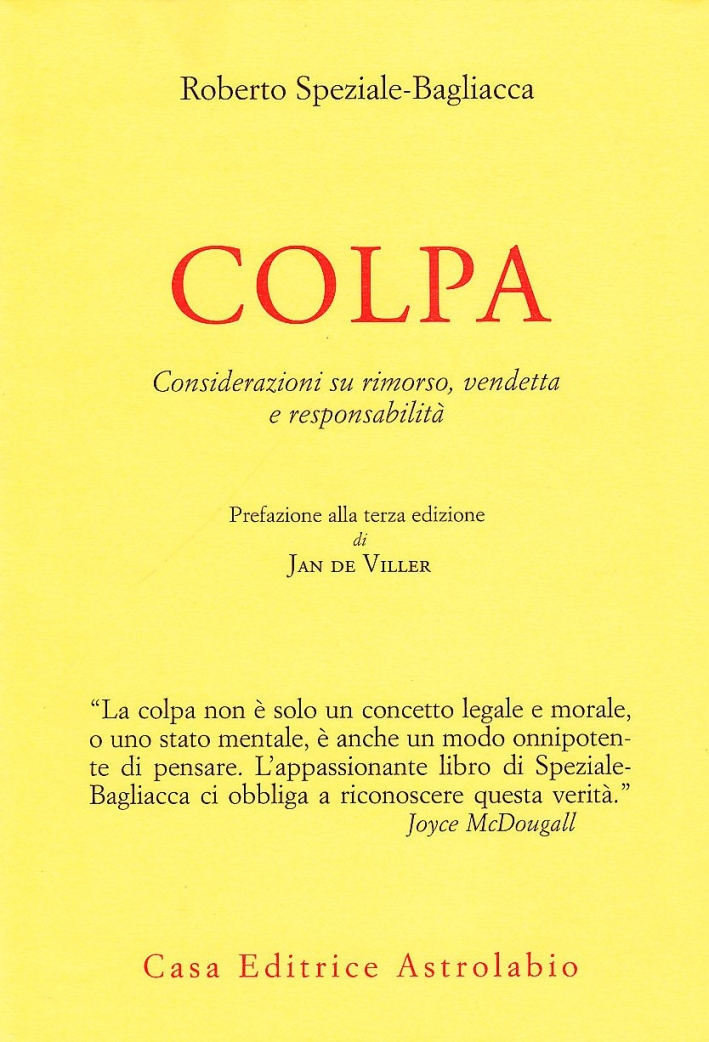 Roberto Speziale-Bagliacca

COLPA

Considerazioni su rimorso, vendetta e responsabilità

Prefazione alla terza edizione
di
Jan de Viller

"La colpa non è solo un concetto legale e morale, o uno stato mentale, è anche un modo onnipotente di pensare. L'appassionante libro di Speziale-Bagliacca ci obbliga a riconoscere questa verità."
Joyce McDougall

Casa Editrice Astrolabio